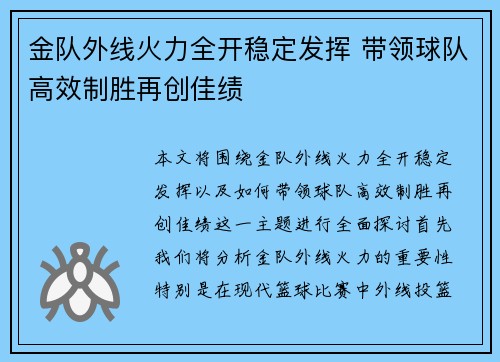 金队外线火力全开稳定发挥 带领球队高效制胜再创佳绩

本文将围绕金队外线火力全开稳定发挥以及如何带领球队高效制胜再创佳绩这一主题进行全面探讨首先我们将分析金队外线火力的重要性特别是在现代篮球比赛中外线投篮